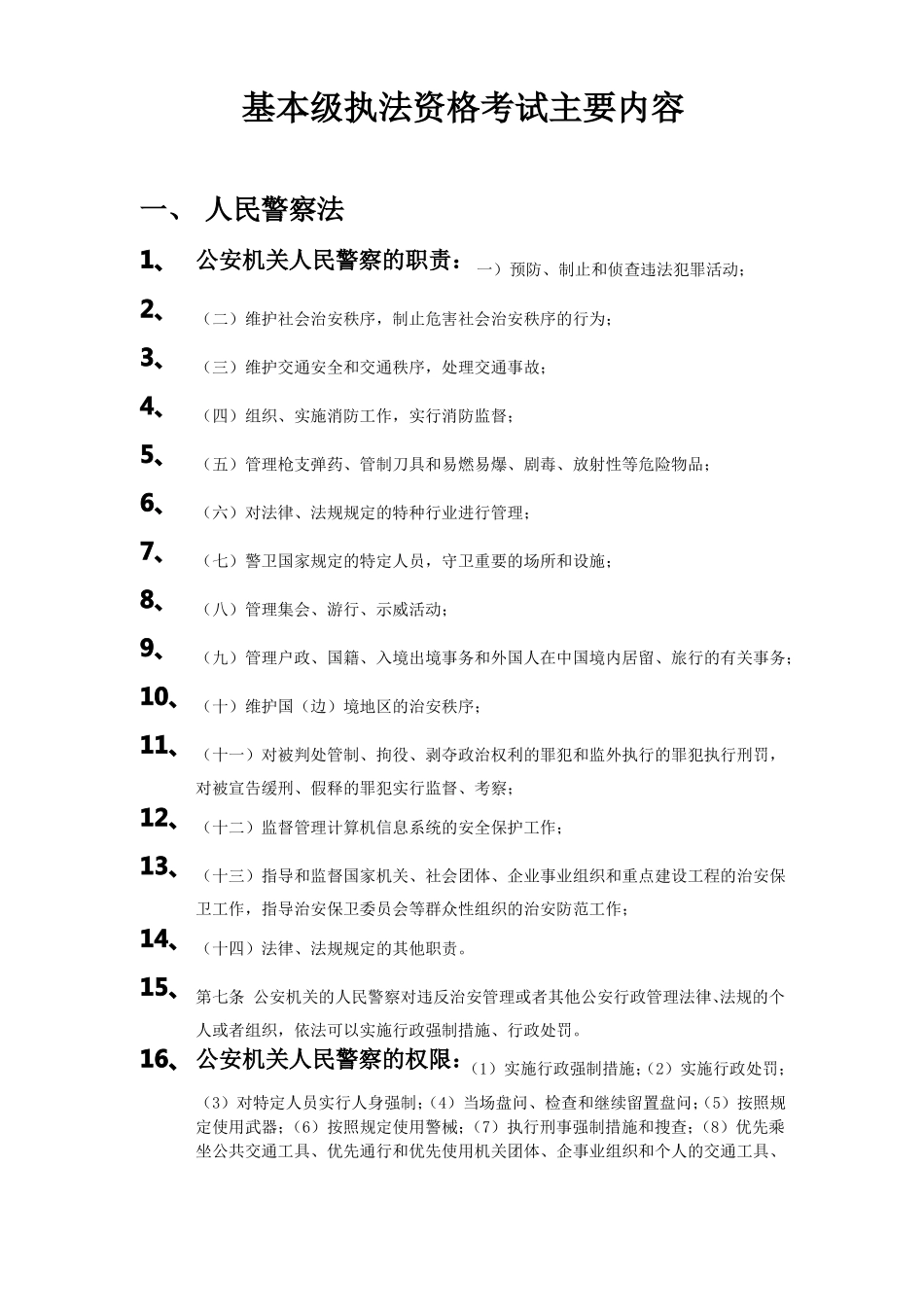 基本级执法资格考试主要内容

一、 人民警察法

1、 公安机关人民警察的职责：一）预防、制止和侦查违法犯罪活动；

2、 （二）维护社会治安秩序，制止危害社会治安秩序的行为；

3、 （三）维护交通安全和交通秩序，处理交通事故；

4、 （四）组织、实施消防工作，实行消防监督；

5、 （五）管理枪支弹药、管制刀具和易燃易爆、剧毒、放射性等危险物品；

6、 （六）对法律、法规规定的特种行业进行管理；

7、 （七）警卫国家规定的特定人员，守卫重要的场所和设施；

8、 （八）管理集会、游行、示威活动；

9、 （九）管理户政、国籍、入境出境事务和外国人在中国境内居留、旅行的有关事务；

10、 （十）维护国（边）境地区的治安秩序；

11、 （十一）对被判处管制、拘役、剥夺政治权利的罪犯和监外执行的罪犯执行刑罚，对被宣告缓刑、假释的罪犯实行监督、考察；

12、 （十二）监督管理计算机信息系统的安全保护工作；

13、 （十三）指导和监督国家机关、社会团体、企业事业组织和重点建设工程的治安保卫工作，指导治安保卫委员会等群众性组织的治安防范工作；

14、 （十四）法律、法规规定的其他职责。

15、 第七条 公安机关的人民警察对违反治安管理或者其他公安行政管理法律、法规的个人或者组织，依法可以实施行政强制措施、行政处罚。

16、 公安机关人民警察的权限：（1）实施行政强制措施；（2）实施行政处罚；（3）对特定人员实行人身强制；（4）当场盘问、检查和继续留置盘问；（5）按照规定使用武器；（6）按照规定使用警械；（7）执行刑事强制措施和搜查；（8）优先乘坐公共交通工具、优先通行和优先使用机关团体、企事业组织和个人的交通工具、